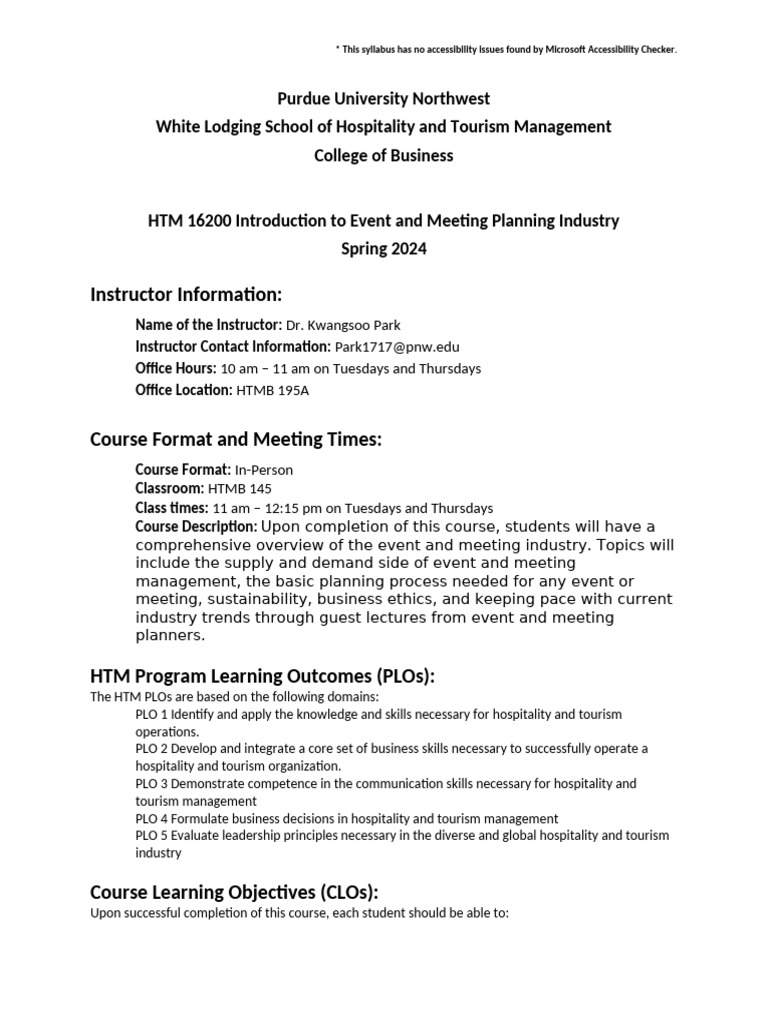 * This syllabus has no accessibility issues found by Microsoft Accessibility Checker.

Purdue University Northwest
White Lodging School of Hospitality and Tourism Management
College of Business

HTM 16200 Introduction to Event and Meeting Planning Industry
Spring 2024

Instructor Information:

Name of the Instructor: Dr. Kwangsoo Park
Instructor Contact Information: Park1717@pnw.edu
Office Hours: 10 am – 11 am on Tuesdays and Thursdays
Office Location: HTMB 195A

Course Format and Meeting Times:

Course Format: In-Person
Classroom: HTMB 145
Class times: 11 am – 12:15 pm on Tuesdays and Thursdays
Course Description: Upon completion of this course, students will have a comprehensive overview of the event and meeting industry. Topics will include the supply and demand side of event and meeting management, the basic planning process needed for any event or meeting, sustainability, business ethics, and keeping pace with current industry trends through guest lectures from event and meeting planners.

HTM Program Learning Outcomes (PLOs):
The HTM PLOs are based on the following domains:
PLO 1 Identify and apply the knowledge and skills necessary for hospitality and tourism operations.
PLO 2 Develop and integrate a core set of business skills necessary to successfully operate a hospitality and tourism organization.
PLO 3 Demonstrate competence in the communication skills necessary for hospitality and tourism management
PLO 4 Formulate business decisions in hospitality and tourism management
PLO 5 Evaluate leadership principles necessary in the diverse and global hospitality and tourism industry

Course Learning Objectives (CLOs):
Upon successful completion of this course, each student should be able to: